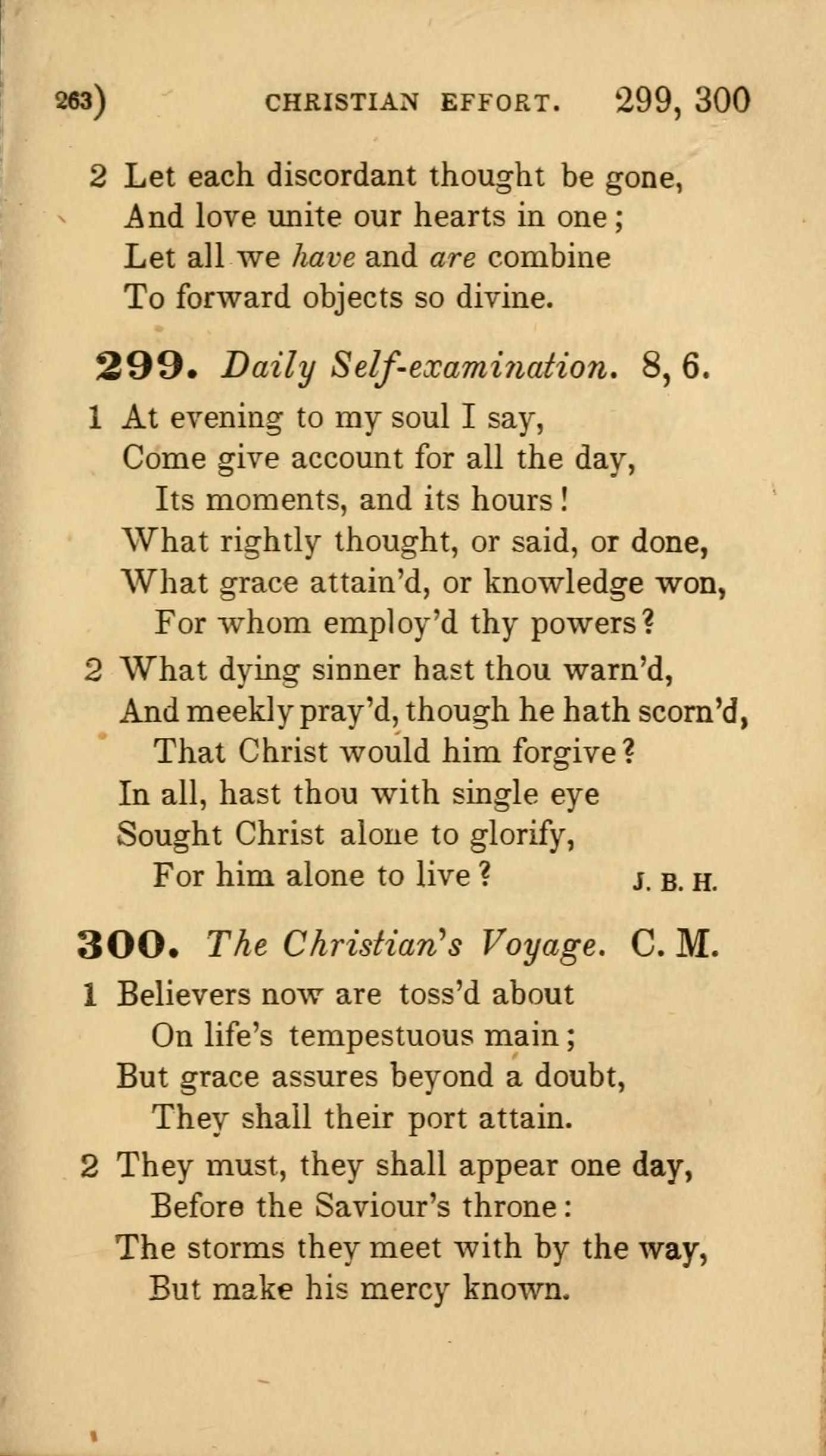 263) CHRISTIAN EFFORT. 299, 300

2 Let each discordant thought be gone,
And love unite our hearts in one;
Let all we have and are combine
To forward objects so divine.

299. Daily Self-examination. 8, 6.

1 At evening to my soul I say,
Come give account for all the day,
Its moments, and its hours!
What rightly thought, or said, or done,
What grace attain'd, or knowledge won,
For whom employ'd thy powers?

2 What dying sinner hast thou warn'd,
And meekly pray'd, though he hath scorn'd,
That Christ would him forgive?
In all, hast thou with single eye
Sought Christ alone to glorify,
For him alone to live? J. B. H.

300. The Christian's Voyage. C. M.

1 Believers now are toss'd about
On life's tempestuous main;
But grace assures beyond a doubt,
They shall their port attain.

2 They must, they shall appear one day,
Before the Saviour's throne:
The storms they meet with by the way,
But make his mercy known.